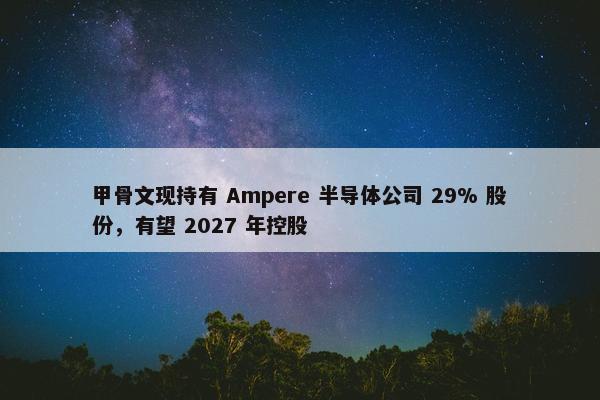 甲骨文现持有 Ampere 半导体公司 29% 股份，有望 2027 年控股